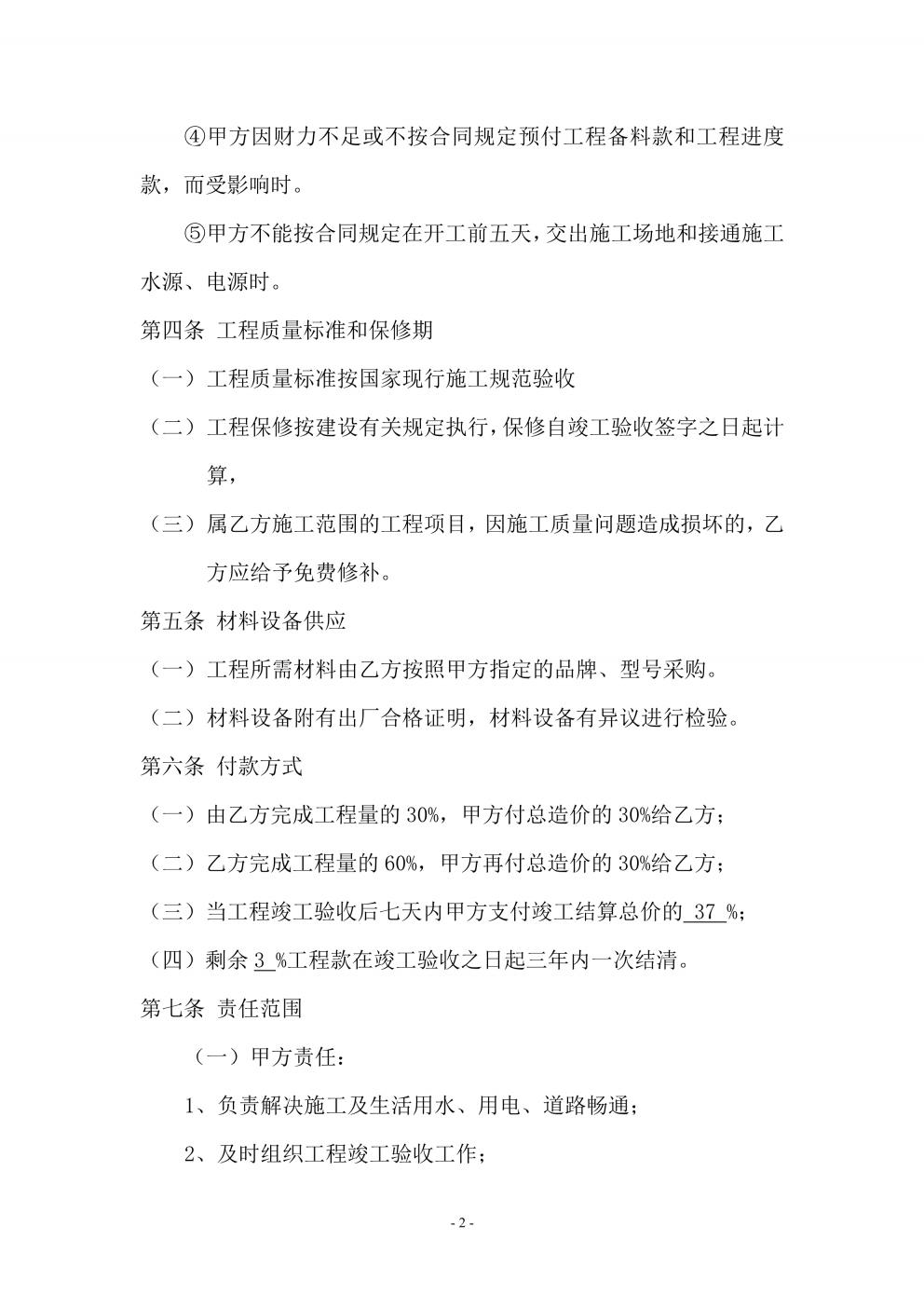 ④甲方因财力不足或不按合同规定预付工程备料款和工程进度款，而受影响时。

⑤甲方不能按合同规定在开工前五天，交出施工场地和接通施工水源、电源时。

第四条 工程质量标准和保修期

（一）工程质量标准按国家现行施工规范验收

（二）工程保修按建设有关规定执行，保修自竣工验收签字之日起计算，

（三）属乙方施工范围的工程项目，因施工质量问题造成损坏的，乙方应给予免费修补。

第五条 材料设备供应

（一）工程所需材料由乙方按照甲方指定的品牌、型号采购。

（二）材料设备附有出厂合格证明，材料设备有异议进行检验。

第六条 付款方式

（一）由乙方完成工程量的 30%，甲方付总造价的 30%给乙方；

（二）乙方完成工程量的 60%，甲方再付总造价的 30%给乙方；

（三）当工程竣工验收后七天内甲方支付竣工结算总价的 37 %；

（四）剩余 3 %工程款在竣工验收之日起三年内一次结清。

第七条 责任范围

（一）甲方责任：

1、负责解决施工及生活用水、用电、道路畅通；

2、及时组织工程竣工验收工作；

- 2 -